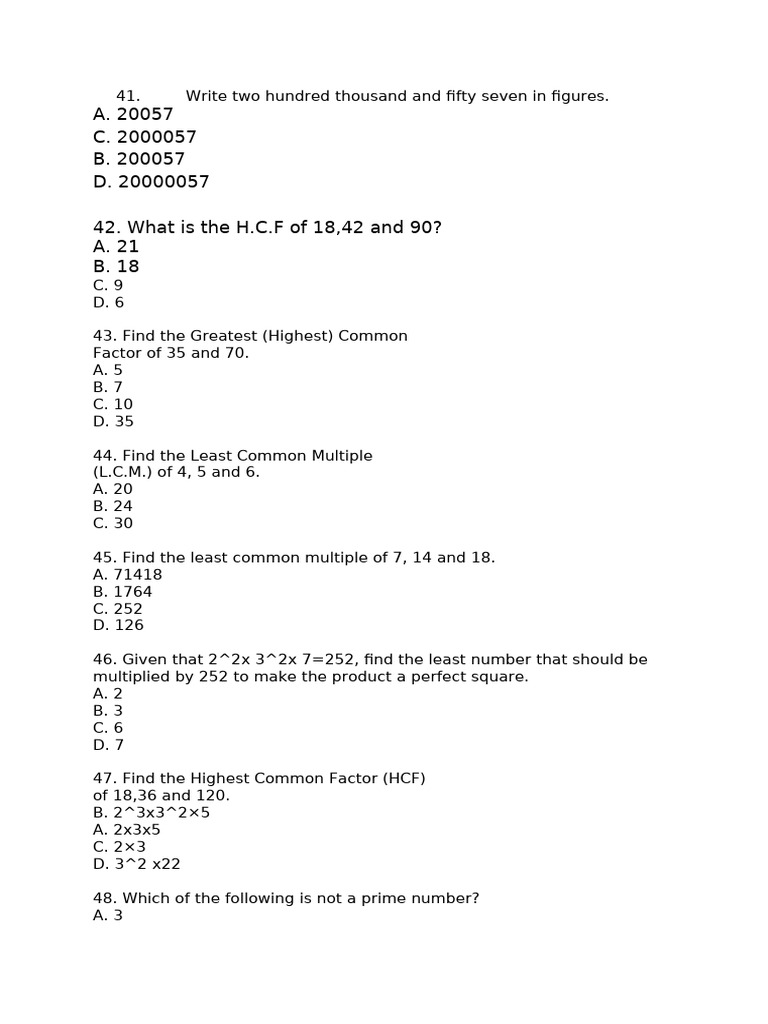 41. Write two hundred thousand and fifty seven in figures.
A. 20057
C. 2000057
B. 200057
D. 20000057

42. What is the H.C.F of 18,42 and 90?
A. 21
B. 18
C. 9
D. 6

43. Find the Greatest (Highest) Common Factor of 35 and 70.
A. 5
B. 7
C. 10
D. 35

44. Find the Least Common Multiple (L.C.M.) of 4, 5 and 6.
A. 20
B. 24
C. 30

45. Find the least common multiple of 7, 14 and 18.
A. 71418
B. 1764
C. 252
D. 126

46. Given that 2^2x 3^2x 7=252, find the least number that should be multiplied by 252 to make the product a perfect square.
A. 2
B. 3
C. 6
D. 7

47. Find the Highest Common Factor (HCF) of 18,36 and 120.
B. 2^3x3^2×5
A. 2x3x5
C. 2×3
D. 3^2 x22

48. Which of the following is not a prime number?
A. 3